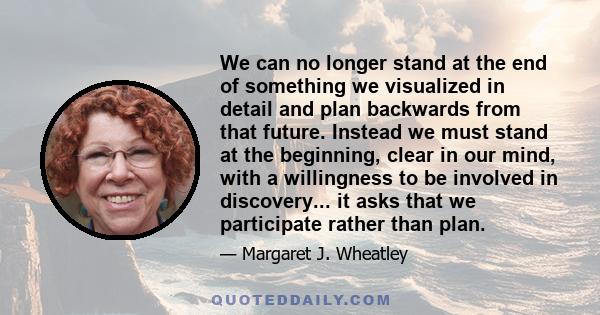 We can no longer stand at the end of something we visualized in detail and plan backwards from that future. Instead we must stand at the beginning, clear in our mind, with a willingness to be involved in discovery... it asks that we participate rather than plan.

— Margaret J. Wheatley

QUOTEDDAILY.COM